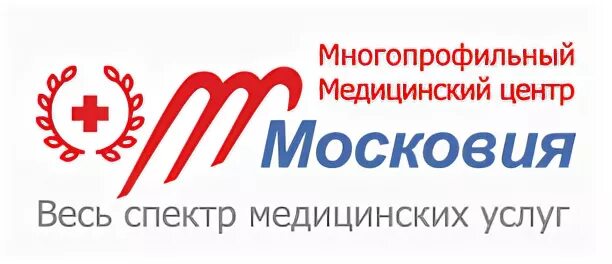 Многопрофильный
Медицинский центр
Московия
Весь спектр медицинских услуг